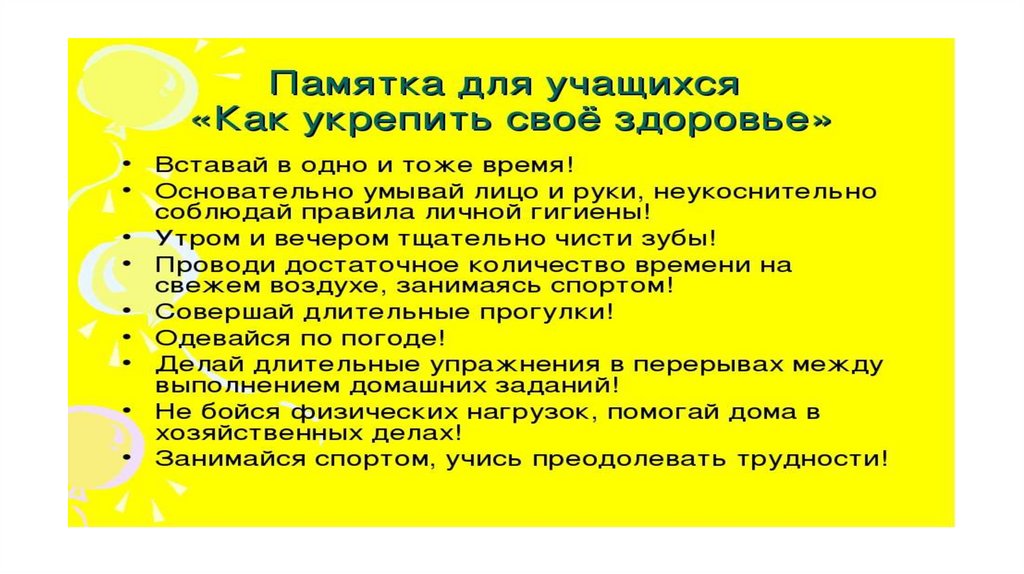 Памятка для учащихся
«Как укрепить своё здоровье»

• Вставай в одно и тоже время!
• Основательно умывай лицо и руки, неукоснительно соблюдай правила личной гигиены!
• Утром и вечером тщательно чисти зубы!
• Проводи достаточное количество времени на свежем воздухе, занимаясь спортом!
• Совершай длительные прогулки!
• Одевайся по погоде!
• Делай длительные упражнения в перерывах между выполнением домашних заданий!
• Не бойся физических нагрузок, помогай дома в хозяйственных делах!
• Занимайся спортом, учись преодолевать трудности!